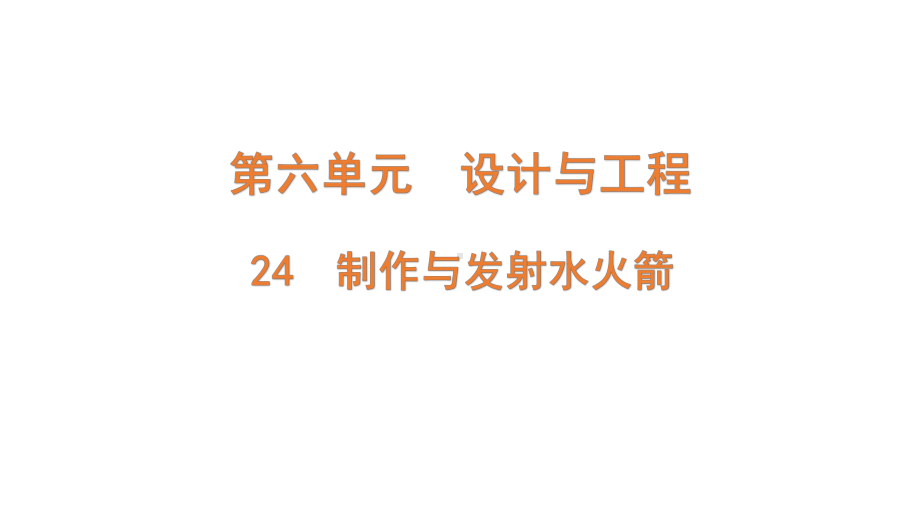 第六单元　设计与工程

24　制作与发射水火箭